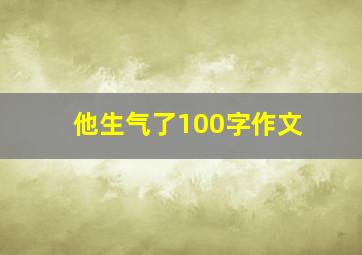 他生气了100字作文